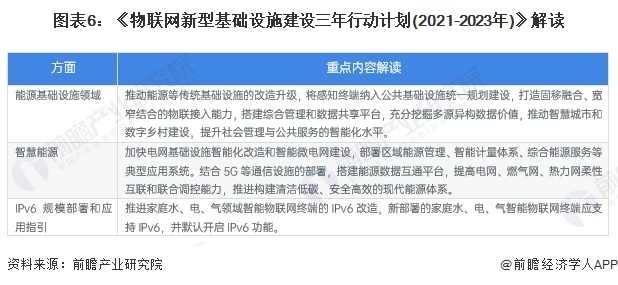 图表6：《物联网新型基础设施建设三年行动计划(2021-2023年)》解读

| 方面 | 重点内容解读 |
|---|---|
| 能源基础设施领域 | 推动能源等传统基础设施的改造升级，将感知终端纳入公共基础设施统一规划建设，打造固移融合、宽窄结合的物联接入能力，搭建综合管理和数据共享平台，充分挖掘多源异构数据价值，推动智慧城市和数字乡村建设，提升社会管理与公共服务的智能化水平。 |
| 智慧能源 | 加快电网基础设施智能化改造和智能微电网建设，部署区域能源管理、智能计量体系、综合能源服务等典型应用系统。结合 5G 等通信设施的部署，搭建能源数据互通平台，提高电网、燃气网、热力网柔性互联和联合调控能力，推进构建清洁低碳、安全高效的现代能源体系。 |
| IPv6 规模部署和应用指引 | 推进家庭水、电、气领域智能物联网终端的 IPv6 改造，新部署的家庭水、电、气智能物联网终端应支持 IPv6，并默认开启 IPv6 功能。 |

资料来源：前瞻产业研究院

@前瞻经济学人APP